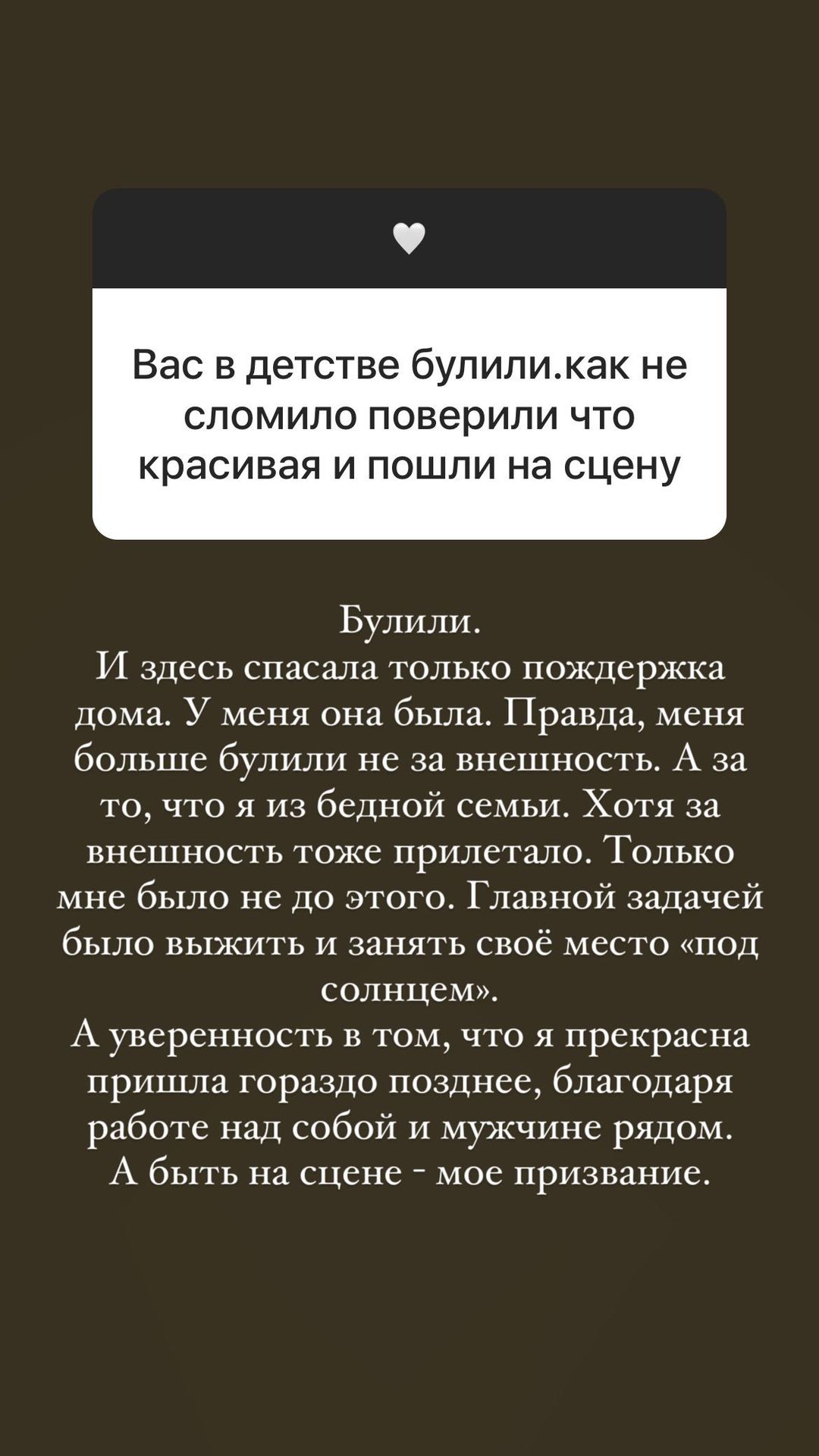 Вас в детстве булили.как не сломило поверили что красивая и пошли на сцену

Булили.
И здесь спасала только пождержка дома. У меня она была. Правда, меня больше булили не за внешность. А за то, что я из бедной семьи. Хотя за внешность тоже прилетало. Только мне было не до этого. Главной задачей было выжить и занять своё место «под солнцем».
А уверенность в том, что я прекрасна пришла гораздо позднее, благодаря работе над собой и мужчине рядом.
А быть на сцене - мое призвание.